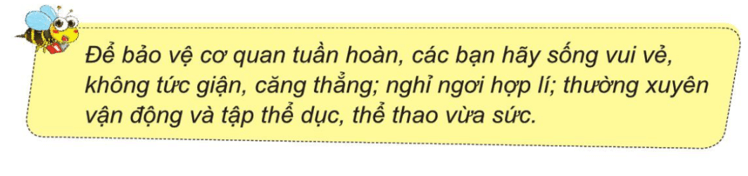 Để bảo vệ cơ quan tuần hoàn, các bạn hãy sống vui vẻ, không tức giận, căng thẳng; nghỉ ngơi hợp lí; thường xuyên vận động và tập thể dục, thể thao vừa sức.